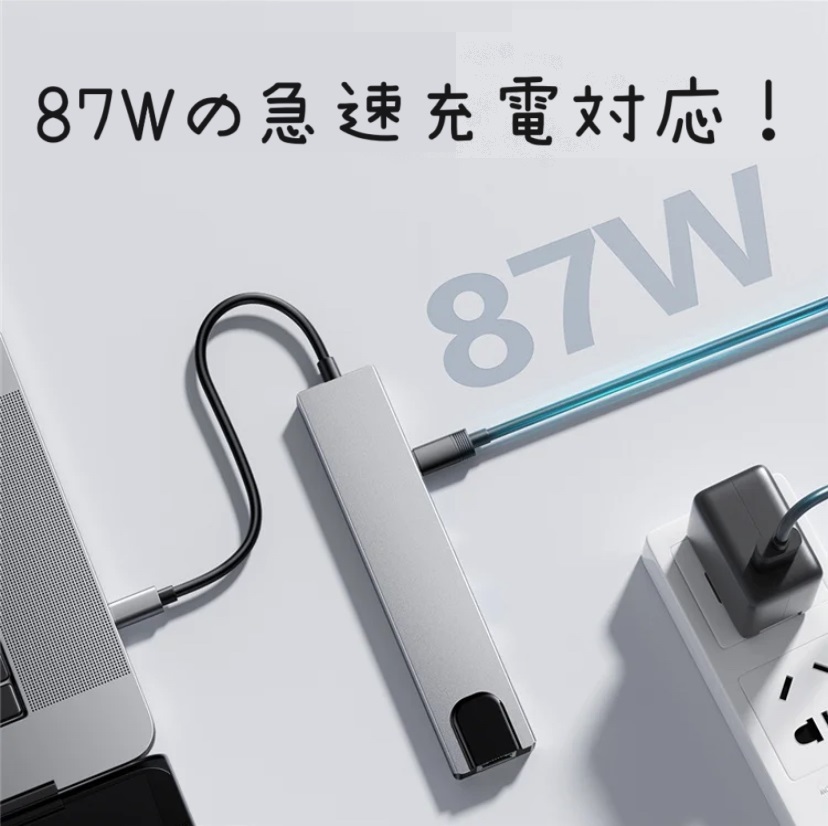 87Wの急速充電対応!

87W